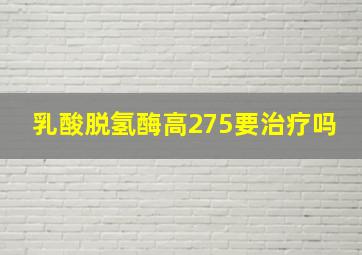 乳酸脱氢酶高275要治疗吗